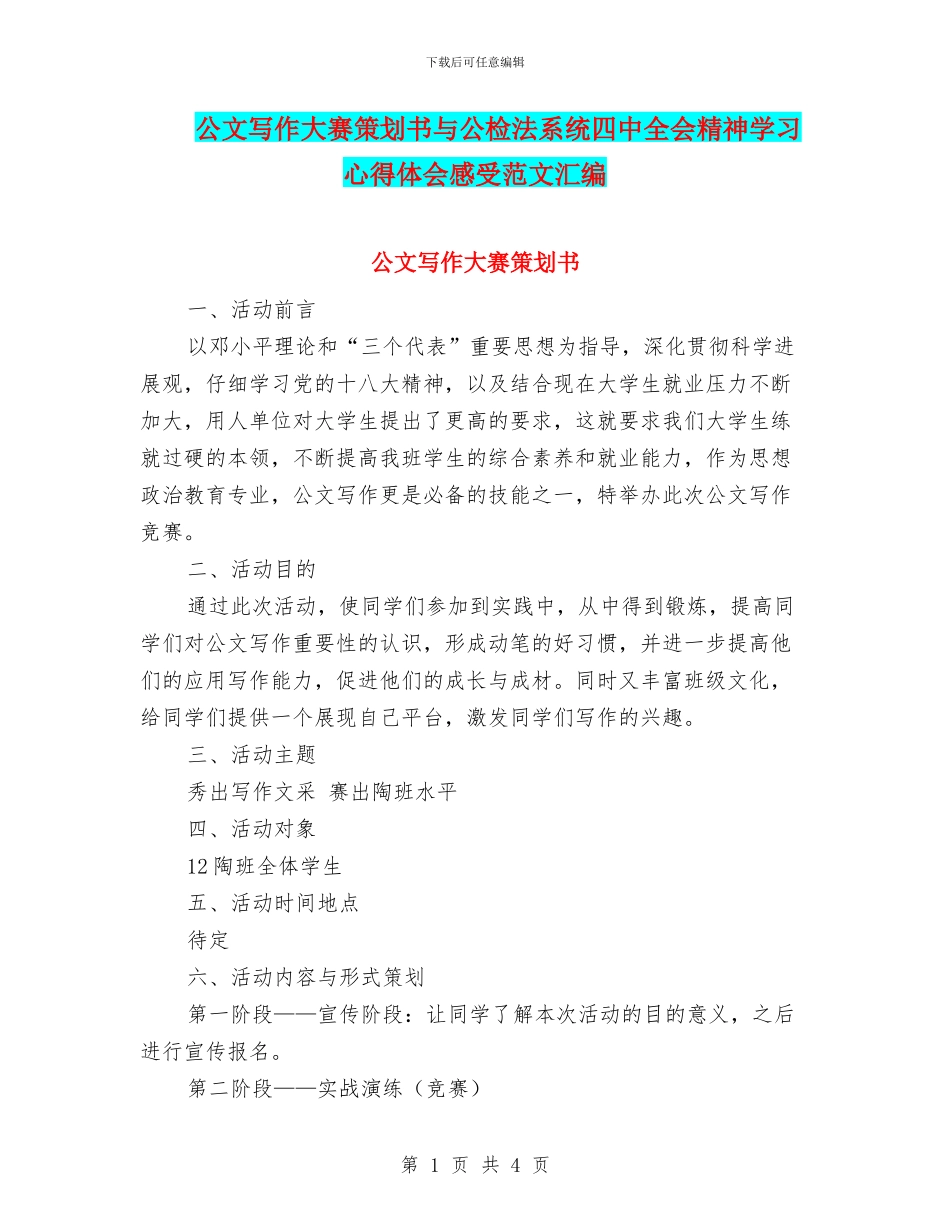 下载后可任意编辑

公文写作大赛策划书与公检法系统四中全会精神学习心得体会感受范文汇编

公文写作大赛策划书

一、活动前言

以邓小平理论和“三个代表”重要思想为指导，深化贯彻科学进展观，仔细学习党的十八大精神，以及结合现在大学生就业压力不断加大，用人单位对大学生提出了更高的要求，这就要求我们大学生练就过硬的本领，不断提高我班学生的综合素养和就业能力，作为思想政治教育专业，公文写作更是必备的技能之一，特举办此次公文写作竞赛。

二、活动目的

通过此次活动，使同学们参加到实践中，从中得到锻炼，提高同学们对公文写作重要性的认识，形成动笔的好习惯，并进一步提高他们的应用写作能力，促进他们的成长与成材。同时又丰富班级文化，给同学们提供一个展现自己平台，激发同学们写作的兴趣。

三、活动主题

秀出写作文采 赛出陶班水平

四、活动对象

12陶班全体学生

五、活动时间地点

待定

六、活动内容与形式策划

第一阶段——宣传阶段：让同学了解本次活动的目的意义，之后进行宣传报名。

第二阶段——实战演练（竞赛）

第 1 页 共 4 页